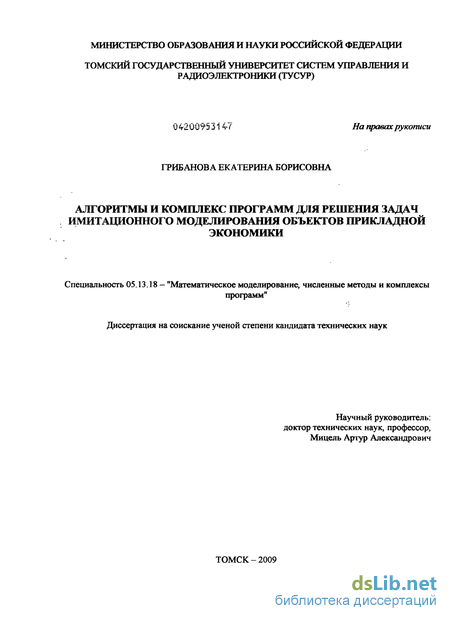 МИНИСТЕРСТВО ОБРАЗОВАНИЯ И НАУКИ РОССИЙСКОЙ ФЕДЕРАЦИИ

ТОМСКИЙ ГОСУДАРСТВЕННЫЙ УНИВЕРСИТЕТ СИСТЕМ УПРАВЛЕНИЯ И РАДИОЭЛЕКТРОНИКИ (ТУСУР)

04200953147

На правах рукописи

ГРИБАНОВА ЕКАТЕРИНА БОРИСОВНА

АЛГОРИТМЫ И КОМПЛЕКС ПРОГРАММ ДЛЯ РЕШЕНИЯ ЗАДАЧ ИМИТАЦИОННОГО МОДЕЛИРОВАНИЯ ОБЪЕКТОВ ПРИКЛАДНОЙ ЭКОНОМИКИ

Специальность 05.13.18 – "Математическое моделирование, численные методы и комплексы программ"

Диссертация на соискание ученой степени кандидата технических наук

Научный руководитель:
доктор технических наук, профессор,
Мицель Артур Александрович

ТОМСК – 2009

dsLib.net
библиотека диссертаций